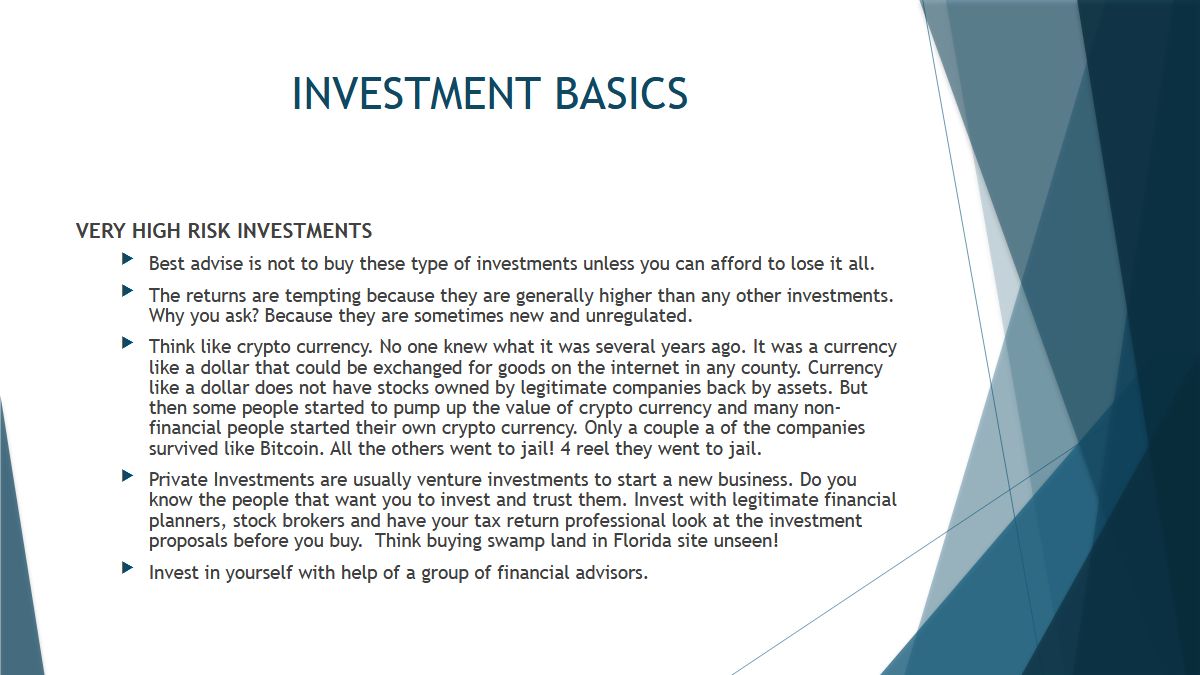 INVESTMENT BASICS

VERY HIGH RISK INVESTMENTS

Best advise is not to buy these type of investments unless you can afford to lose it all.

The returns are tempting because they are generally higher than any other investments. Why you ask? Because they are sometimes new and unregulated.

Think like crypto currency. No one knew what it was several years ago. It was a currency like a dollar that could be exchanged for goods on the internet in any county. Currency like a dollar does not have stocks owned by legitimate companies back by assets. But then some people started to pump up the value of crypto currency and many non-financial people started their own crypto currency. Only a couple a of the companies survived like Bitcoin. All the others went to jail! 4 reel they went to jail.

Private Investments are usually venture investments to start a new business. Do you know the people that want you to invest and trust them. Invest with legitimate financial planners, stock brokers and have your tax return professional look at the investment proposals before you buy. Think buying swamp land in Florida site unseen!

Invest in yourself with help of a group of financial advisors.